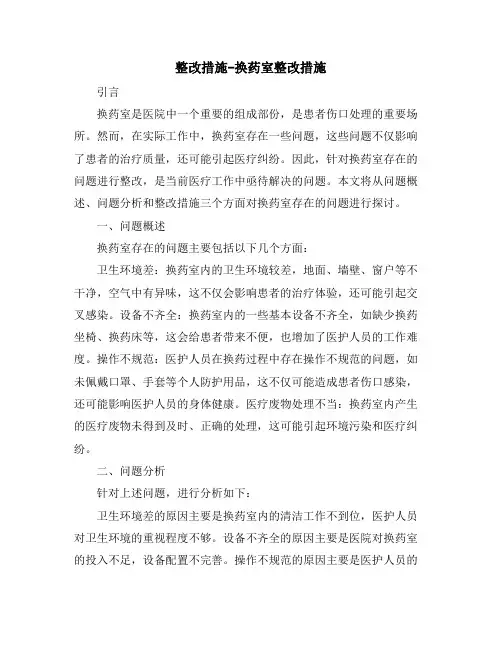 整改措施-换药室整改措施

引言

换药室是医院中一个重要的组成部份，是患者伤口处理的重要场所。然而，在实际工作中，换药室存在一些问题，这些问题不仅影响了患者的治疗质量，还可能引起医疗纠纷。因此，针对换药室存在的问题进行整改，是当前医疗工作中亟待解决的问题。本文将从问题概述、问题分析和整改措施三个方面对换药室存在的问题进行探讨。

一、问题概述

换药室存在的问题主要包括以下几个方面：

卫生环境差：换药室内的卫生环境较差，地面、墙壁、窗户等不干净，空气中有异味，这不仅会影响患者的治疗体验，还可能引起交叉感染。设备不齐全：换药室内的一些基本设备不齐全，如缺少换药坐椅、换药床等，这会给患者带来不便，也增加了医护人员的工作难度。操作不规范：医护人员在换药过程中存在操作不规范的问题，如未佩戴口罩、手套等个人防护用品，这不仅可能造成患者伤口感染，还可能影响医护人员的身体健康。医疗废物处理不当：换药室内产生的医疗废物未得到及时、正确的处理，这可能引起环境污染和医疗纠纷。

二、问题分析

针对上述问题，进行分析如下：

卫生环境差的原因主要是换药室内的清洁工作不到位，医护人员对卫生环境的重视程度不够。设备不齐全的原因主要是医院对换药室的投入不足，设备配置不完善。操作不规范的原因主要是医护人员的